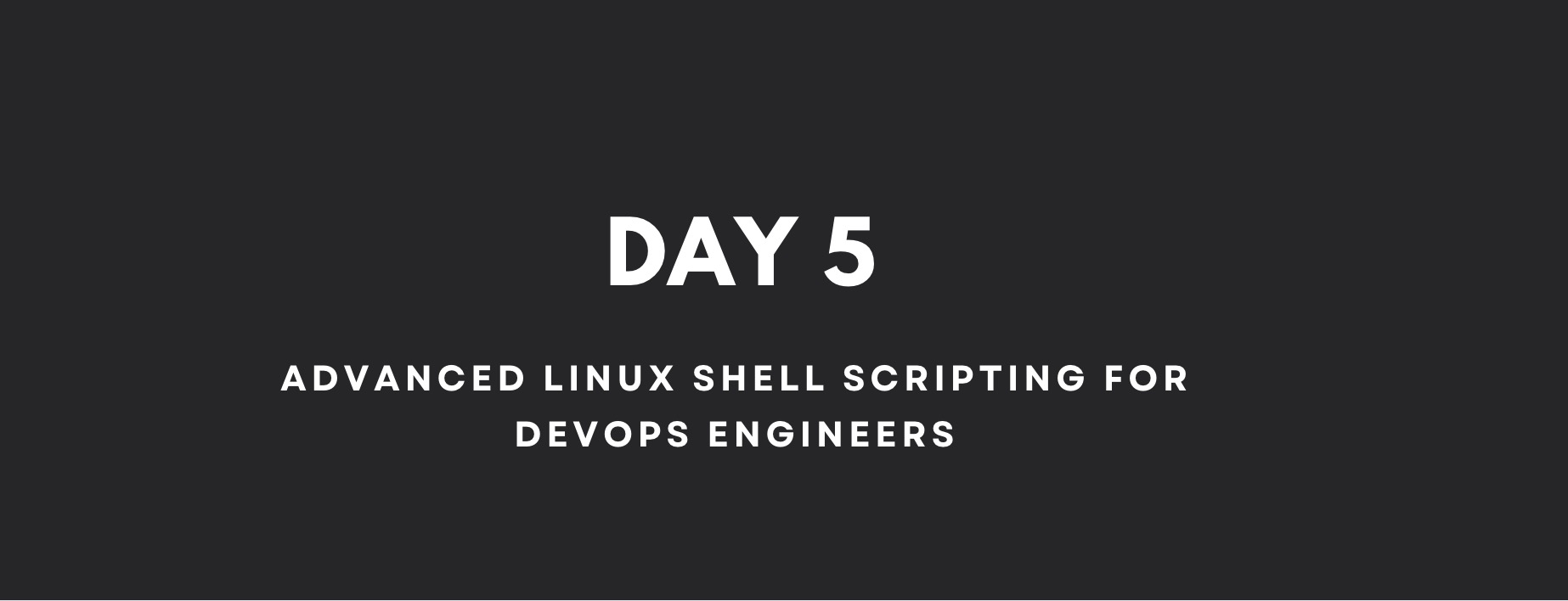 DAY 5

ADVANCED LINUX SHELL SCRIPTING FOR DEVOPS ENGINEERS